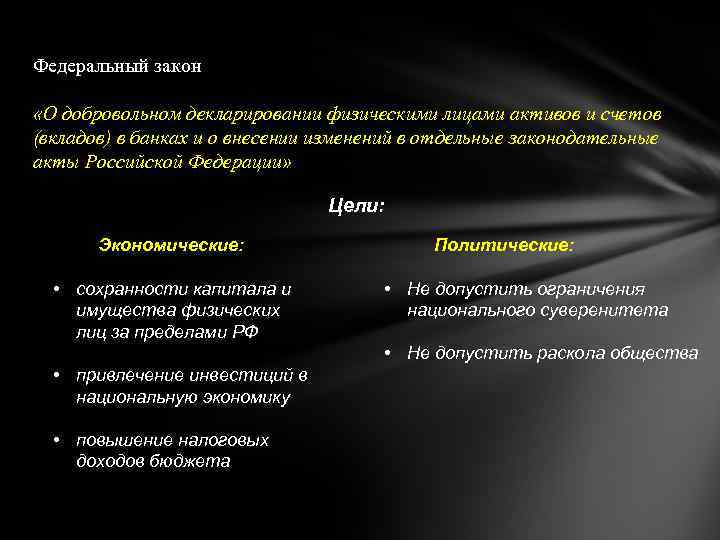 Федеральный закон

«О добровольном декларировании физическими лицами активов и счетов (вкладов) в банках и о внесении изменений в отдельные законодательные акты Российской Федерации»

Цели:

Экономические:

• сохранности капитала и имущества физических лиц за пределами РФ

• привлечение инвестиций в национальную экономику

• повышение налоговых доходов бюджета

Политические:

• Не допустить ограничения национального суверенитета

• Не допустить раскола общества